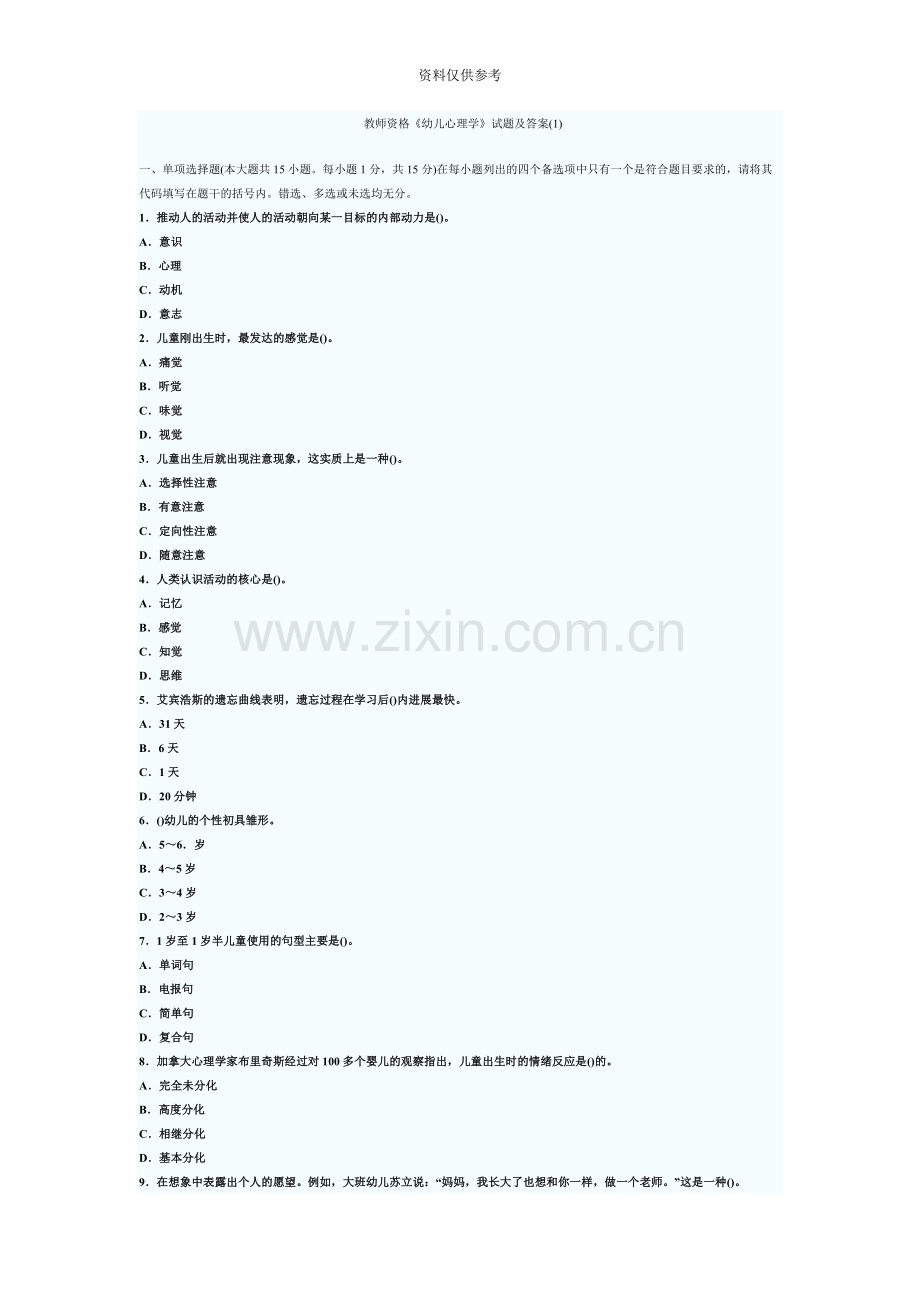 资料仅供参考

教师资格《幼儿心理学》试题及答案(1)

一、单项选择题(本大题共 15 小题。每小题 1 分，共 15 分)在每小题列出的四个备选项中只有一个是符合题目要求的，请将其代码填写在题干的括号内。错选、多选或未选均无分。

1．推动人的活动并使人的活动朝向某一目标的内部动力是()。

A．意识

B．心理

C．动机

D．意志

2．儿童刚出生时，最发达的感觉是()。

A．痛觉

B．听觉

C．味觉

D．视觉

3．儿童出生后就出现注意现象，这实质上是一种()。

A．选择性注意

B．有意注意

C．定向性注意

D．随意注意

4．人类认识活动的核心是()。

A．记忆

B．感觉

C．知觉

D．思维

www.zixin.com.cn

5．艾宾浩斯的遗忘曲线表明，遗忘过程在学习后()内进展最快。

A．31 天

B．6 天

C．1 天

D．20 分钟

6．()幼儿的个性初具雏形。

A．5～6．岁

B．4～5 岁

C．3～4 岁

D．2～3 岁

7．1 岁至 1 岁半儿童使用的句型主要是()。

A．单词句

B．电报句

C．简单句

D．复合句

8．加拿大心理学家布里奇斯经过对 100 多个婴儿的观察指出，儿童出生时的情绪反应是()的。

A．完全未分化

B．高度分化

C．相继分化

D．基本分化

9．在想象中表露出个人的愿望。例如，大班幼儿苏立说：“妈妈，我长大了也想和你一样，做一个老师。”这是一种()。